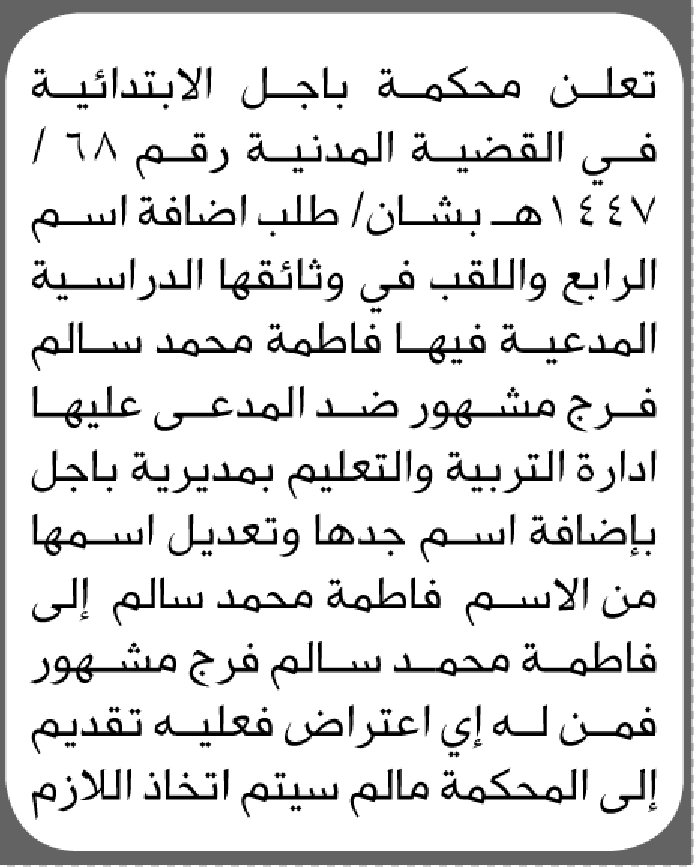 تعلن محكمة باجل الابتدائية في القضية المدنية رقم ٦٨ / ١٤٤٧هـ بشان/ طلب اضافة اسم الرابع واللقب في وثائقها الدراسية المدعية فيها فاطمة محمد سالم فرج مشهور ضد المدعى عليها ادارة التربية والتعليم بمديرية باجل بإضافة اسم جدها وتعديل اسمها من الاسم فاطمة محمد سالم إلى فاطمة محمد سالم فرج مشهور فمن له إي اعتراض فعليه تقديم إلى المحكمة مالم سيتم اتخاذ اللازم